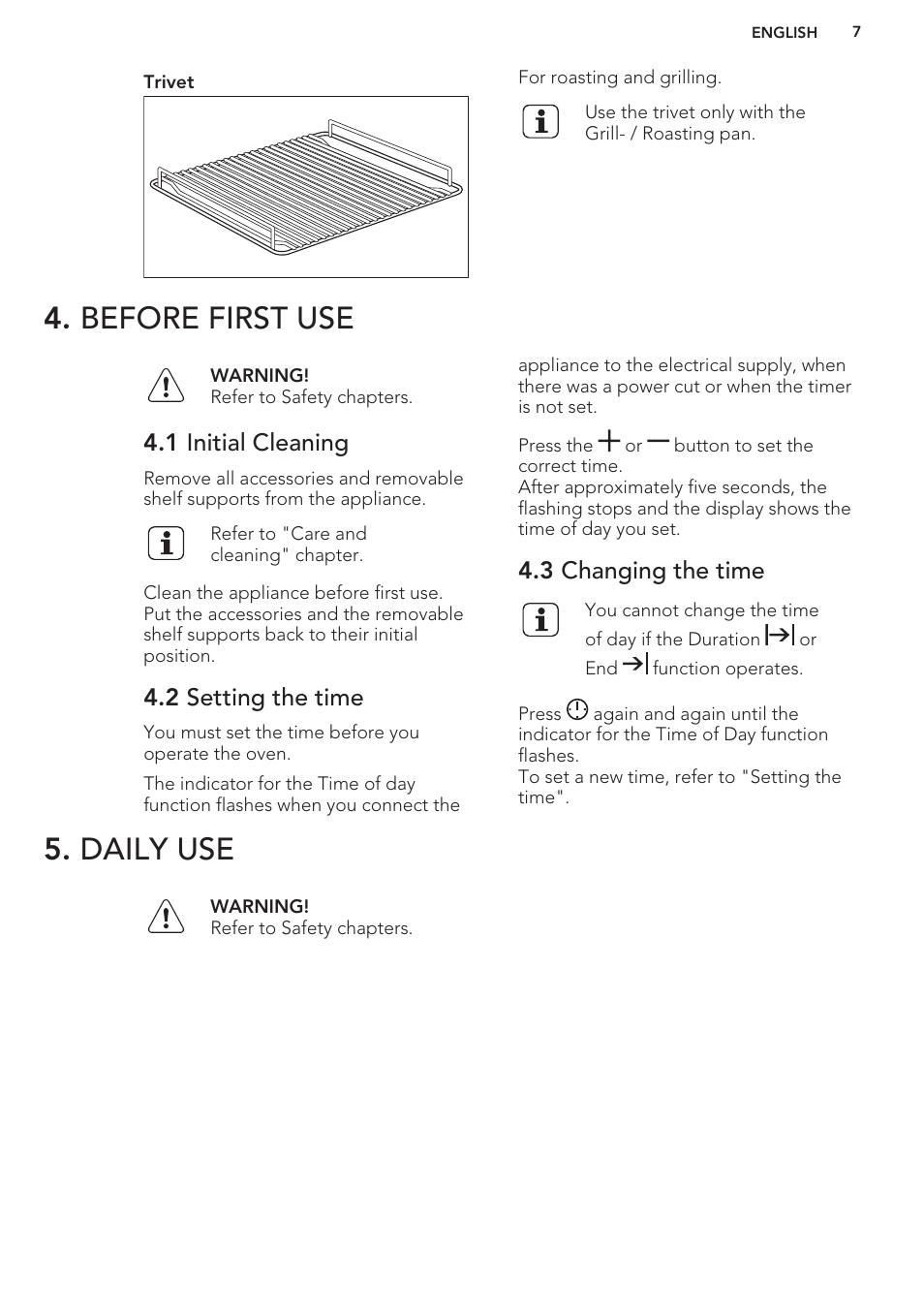 ENGLISH 7

Trivet

For roasting and grilling.

Use the trivet only with the Grill- / Roasting pan.

4. BEFORE FIRST USE

WARNING!
Refer to Safety chapters.

4.1 Initial Cleaning

Remove all accessories and removable shelf supports from the appliance.

Refer to "Care and cleaning" chapter.

Clean the appliance before first use.
Put the accessories and the removable shelf supports back to their initial position.

4.2 Setting the time

You must set the time before you operate the oven.

The indicator for the Time of day function flashes when you connect the appliance to the electrical supply, when there was a power cut or when the timer is not set.

Press the + or − button to set the correct time.
After approximately five seconds, the flashing stops and the display shows the time of day you set.

4.3 Changing the time

You cannot change the time of day if the Duration or End function operates.

Press again and again until the indicator for the Time of Day function flashes.
To set a new time, refer to "Setting the time".

5. DAILY USE

WARNING!
Refer to Safety chapters.